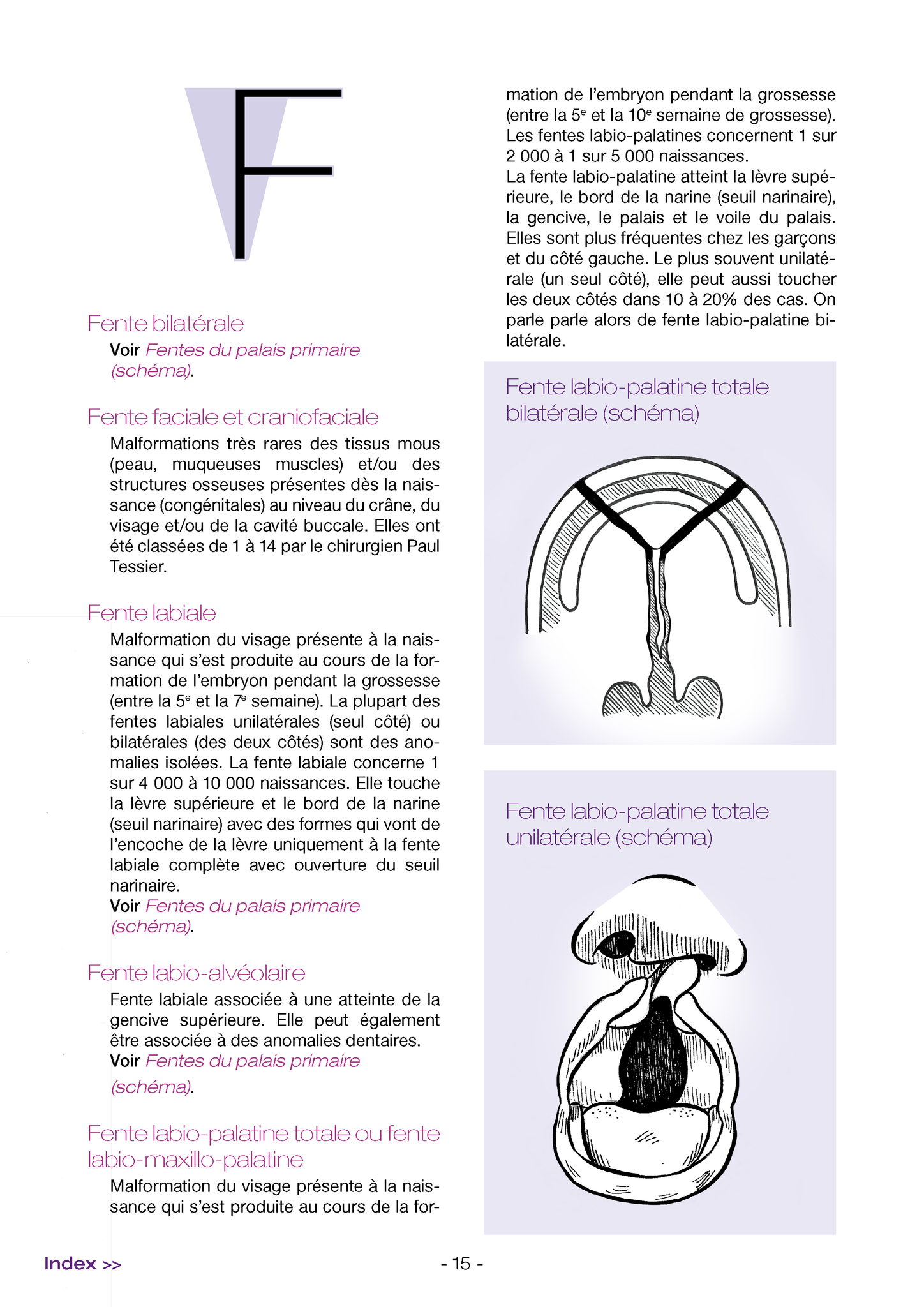 F

Fente bilatérale

Voir Fentes du palais primaire (schéma).

Fente faciale et craniofaciale

Malformations très rares des tissus mous (peau, muqueuses muscles) et/ou des structures osseuses présentes dès la naissance (congénitales) au niveau du crâne, du visage et/ou de la cavité buccale. Elles ont été classées de 1 à 14 par le chirurgien Paul Tessier.

Fente labiale

Malformation du visage présente à la naissance qui s'est produite au cours de la formation de l'embryon pendant la grossesse (entre la 5$^e$ et la 7$^e$ semaine). La plupart des fentes labiales unilatérales (seul côté) ou bilatérales (des deux côtés) sont des anomalies isolées. La fente labiale concerne 1 sur 4 000 à 10 000 naissances. Elle touche la lèvre supérieure et le bord de la narine (seuil narinaire) avec des formes qui vont de l'encoche de la lèvre uniquement à la fente labiale complète avec ouverture du seuil narinaire.
Voir Fentes du palais primaire (schéma).

Fente labio-alvéolaire

Fente labiale associée à une atteinte de la gencive supérieure. Elle peut également être associée à des anomalies dentaires.
Voir Fentes du palais primaire (schéma).

Fente labio-palatine totale ou fente labio-maxillo-palatine

Malformation du visage présente à la naissance qui s'est produite au cours de la formation de l'embryon pendant la grossesse (entre la 5$^e$ et la 10$^e$ semaine de grossesse). Les fentes labio-palatines concernent 1 sur 2 000 à 1 sur 5 000 naissances.
La fente labio-palatine atteint la lèvre supérieure, le bord de la narine (seuil narinaire), la gencive, le palais et le voile du palais. Elles sont plus fréquentes chez les garçons et du côté gauche. Le plus souvent unilatérale (un seul côté), elle peut aussi toucher les deux côtés dans 10 à 20% des cas. On parle parle alors de fente labio-palatine bilatérale.

Fente labio-palatine totale bilatérale (schéma)

Fente labio-palatine totale unilatérale (schéma)

Index >>

- 15 -